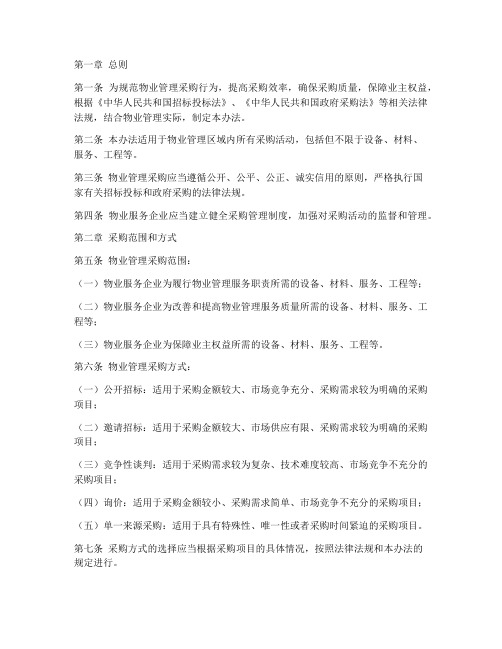 第一章 总则

第一条 为规范物业管理采购行为，提高采购效率，确保采购质量，保障业主权益，根据《中华人民共和国招标投标法》、《中华人民共和国政府采购法》等相关法律法规，结合物业管理实际，制定本办法。

第二条 本办法适用于物业管理区域内所有采购活动，包括但不限于设备、材料、服务、工程等。

第三条 物业管理采购应当遵循公开、公平、公正、诚实信用的原则，严格执行国家有关招标投标和政府采购的法律法规。

第四条 物业服务企业应当建立健全采购管理制度，加强对采购活动的监督和管理。

第二章 采购范围和方式

第五条 物业管理采购范围：

（一）物业服务企业为履行物业管理服务职责所需的设备、材料、服务、工程等；

（二）物业服务企业为改善和提高物业管理服务质量所需的设备、材料、服务、工程等；

（三）物业服务企业为保障业主权益所需的设备、材料、服务、工程等。

第六条 物业管理采购方式：

（一）公开招标：适用于采购金额较大、市场竞争充分、采购需求较为明确的采购项目；

（二）邀请招标：适用于采购金额较大、市场供应有限、采购需求较为明确的采购项目；

（三）竞争性谈判：适用于采购需求较为复杂、技术难度较高、市场竞争不充分的采购项目；

（四）询价：适用于采购金额较小、采购需求简单、市场竞争不充分的采购项目；

（五）单一来源采购：适用于具有特殊性、唯一性或者采购时间紧迫的采购项目。

第七条 采购方式的选择应当根据采购项目的具体情况，按照法律法规和本办法的规定进行。